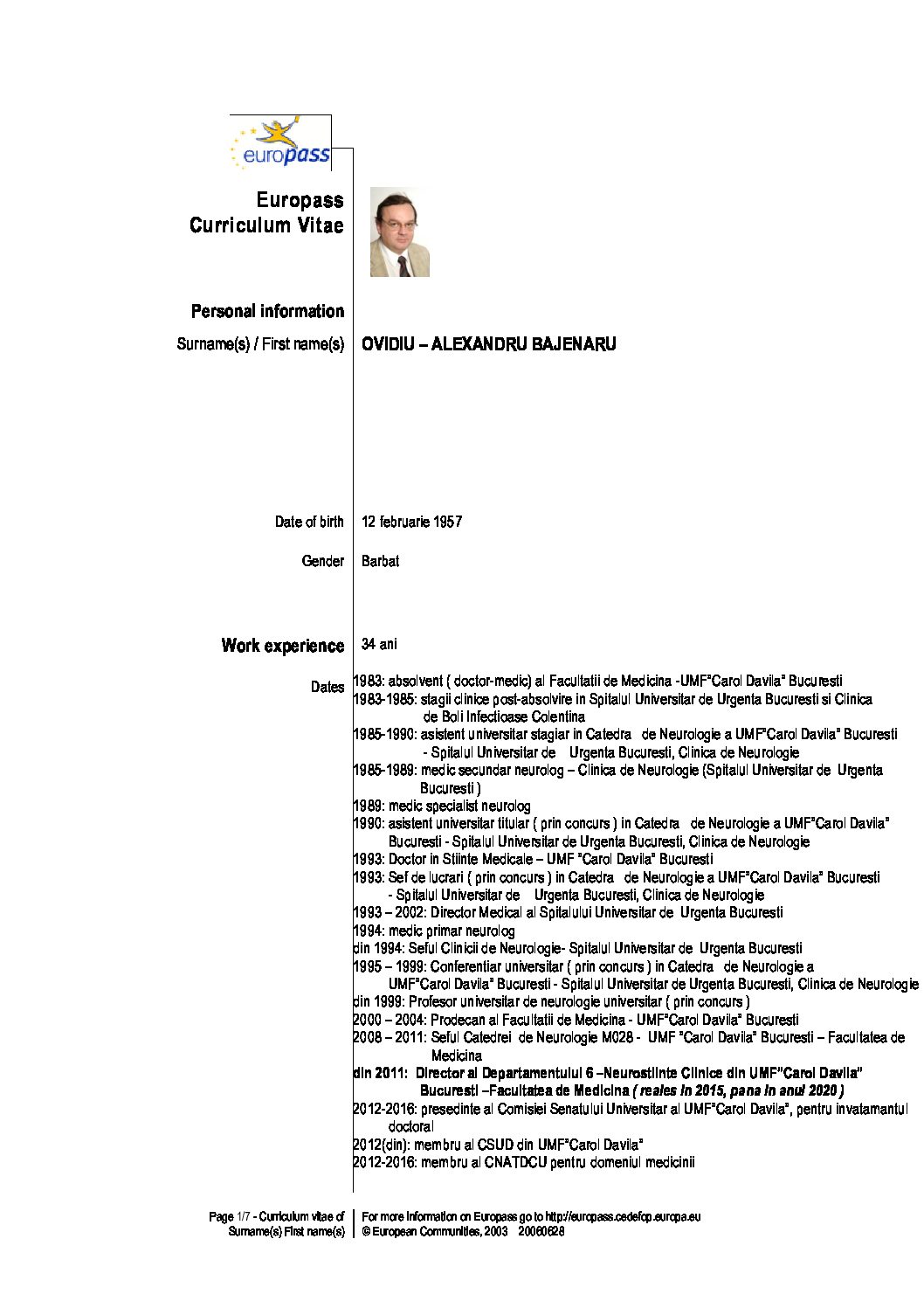 europass

Europass Curriculum Vitae

Personal information

Surname(s) / First name(s) OVIDIU – ALEXANDRU BAJENARU

Date of birth 12 februarie 1957

Gender Barbat

Work experience 34 ani

Dates
1983: absolvent ( doctor-medic) al Facultatii de Medicina -UMF"Carol Davila" Bucuresti
1983-1985: stagii clinice post-absolvire in Spitalul Universitar de Urgenta Bucuresti si Clinica de Boli Infectioase Colentina
1985-1990: asistent universitar stagiar in Catedra de Neurologie a UMF"Carol Davila" Bucuresti - Spitalul Universitar de Urgenta Bucuresti, Clinica de Neurologie
1985-1989: medic secundar neurolog – Clinica de Neurologie (Spitalul Universitar de Urgenta Bucuresti )
1989: medic specialist neurolog
1990: asistent universitar titular ( prin concurs ) in Catedra de Neurologie a UMF"Carol Davila" Bucuresti - Spitalul Universitar de Urgenta Bucuresti, Clinica de Neurologie
1993: Doctor in Stiinte Medicale – UMF "Carol Davila" Bucuresti
1993: Sef de lucrari ( prin concurs ) in Catedra de Neurologie a UMF"Carol Davila" Bucuresti - Spitalul Universitar de Urgenta Bucuresti, Clinica de Neurologie
1993 – 2002: Director Medical al Spitalului Universitar de Urgenta Bucuresti
1994: medic primar neurolog
din 1994: Seful Clinicii de Neurologie- Spitalul Universitar de Urgenta Bucuresti
1995 – 1999: Conferentiar universitar ( prin concurs ) in Catedra de Neurologie a UMF"Carol Davila" Bucuresti - Spitalul Universitar de Urgenta Bucuresti, Clinica de Neurologie
din 1999: Profesor universitar de neurologie universitar ( prin concurs )
2000 – 2004: Prodecan al Facultatii de Medicina - UMF"Carol Davila" Bucuresti
2008 – 2011: Seful Catedrei de Neurologie M028 - UMF "Carol Davila" Bucuresti – Facultatea de Medicina
din 2011: Director al Departamentului 6 –Neurostiinte Clinice din UMF"Carol Davila" Bucuresti –Facultatea de Medicina ( reales in 2015, pana in anul 2020 )
2012-2016: presedinte al Comisiei Senatului Universitar al UMF"Carol Davila", pentru invatamantul doctoral
2012(din): membru al CSUD din UMF"Carol Davila"
2012-2016: membru al CNATDCU pentru domeniul medicinii

Page 1/7 - Curriculum vitae of Surname(s) First name(s)
For more information on Europass go to http://europass.cedefop.europa.eu
© European Communities, 2003 20060628